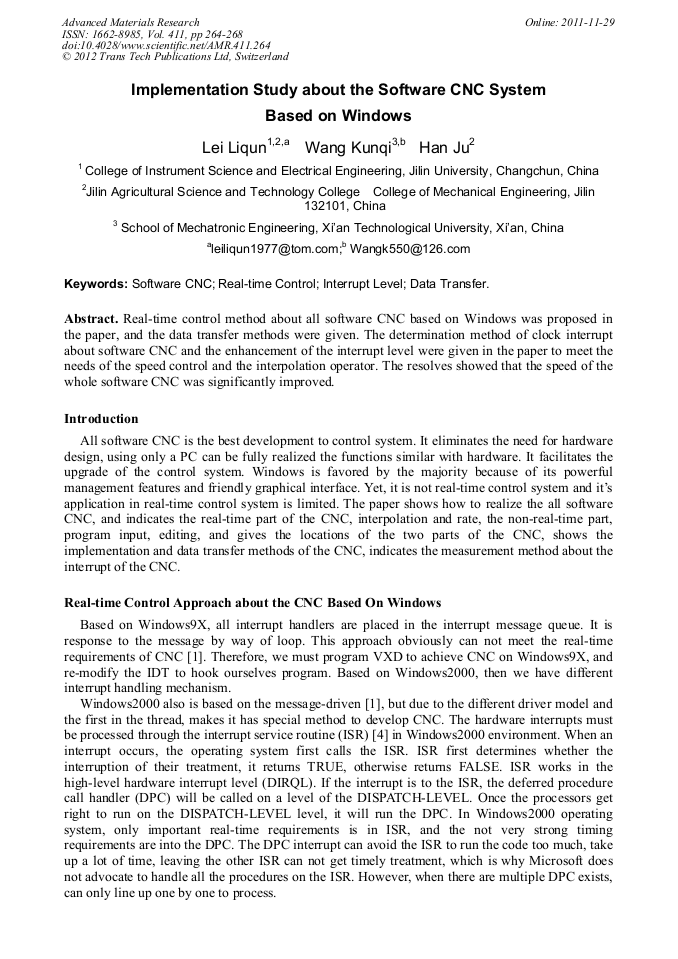 Advanced Materials Research
ISSN: 1662-8985, Vol. 411, pp 264-268
doi:10.4028/www.scientific.net/AMR.411.264
© 2012 Trans Tech Publications Ltd, Switzerland

Online: 2011-11-29

Implementation Study about the Software CNC System Based on Windows

Lei Liqun$^{1,2,a}$ Wang Kunqi$^{3,b}$ Han Ju$^{2}$

$^{1}$ College of Instrument Science and Electrical Engineering, Jilin University, Changchun, China

$^{2}$Jilin Agricultural Science and Technology College College of Mechanical Engineering, Jilin 132101, China

$^{3}$ School of Mechatronic Engineering, Xi'an Technological University, Xi'an, China

$^{a}$leiliqun1977@tom.com;$^{b}$ Wangk550@126.com

Keywords: Software CNC; Real-time Control; Interrupt Level; Data Transfer.

Abstract. Real-time control method about all software CNC based on Windows was proposed in the paper, and the data transfer methods were given. The determination method of clock interrupt about software CNC and the enhancement of the interrupt level were given in the paper to meet the needs of the speed control and the interpolation operator. The resolves showed that the speed of the whole software CNC was significantly improved.

Introduction

All software CNC is the best development to control system. It eliminates the need for hardware design, using only a PC can be fully realized the functions similar with hardware. It facilitates the upgrade of the control system. Windows is favored by the majority because of its powerful management features and friendly graphical interface. Yet, it is not real-time control system and it's application in real-time control system is limited. The paper shows how to realize the all software CNC, and indicates the real-time part of the CNC, interpolation and rate, the non-real-time part, program input, editing, and gives the locations of the two parts of the CNC, shows the implementation and data transfer methods of the CNC, indicates the measurement method about the interrupt of the CNC.

Real-time Control Approach about the CNC Based On Windows

Based on Windows9X, all interrupt handlers are placed in the interrupt message queue. It is response to the message by way of loop. This approach obviously can not meet the real-time requirements of CNC [1]. Therefore, we must program VXD to achieve CNC on Windows9X, and re-modify the IDT to hook ourselves program. Based on Windows2000, then we have different interrupt handling mechanism.

Windows2000 also is based on the message-driven [1], but due to the different driver model and the first in the thread, makes it has special method to develop CNC. The hardware interrupts must be processed through the interrupt service routine (ISR) [4] in Windows2000 environment. When an interrupt occurs, the operating system first calls the ISR. ISR first determines whether the interruption of their treatment, it returns TRUE, otherwise returns FALSE. ISR works in the high-level hardware interrupt level (DIRQL). If the interrupt is to the ISR, the deferred procedure call handler (DPC) will be called on a level of the DISPATCH-LEVEL. Once the processors get right to run on the DISPATCH-LEVEL level, it will run the DPC. In Windows2000 operating system, only important real-time requirements is in ISR, and the not very strong timing requirements are into the DPC. The DPC interrupt can avoid the ISR to run the code too much, take up a lot of time, leaving the other ISR can not get timely treatment, which is why Microsoft does not advocate to handle all the procedures on the ISR. However, when there are multiple DPC exists, can only line up one by one to process.